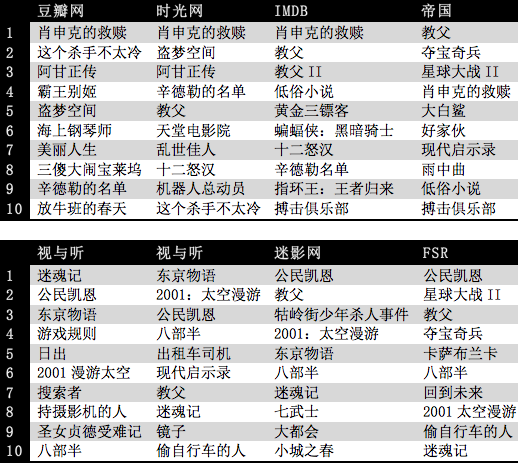 | | 豆瓣网 | 时光网 | IMDB | 帝国 |
|---|---|---|---|---|
| 1 | 肖申克的救赎 | 肖申克的救赎 | 肖申克的救赎 | 教父 |
| 2 | 这个杀手不太冷 | 盗梦空间 | 教父 | 夺宝奇兵 |
| 3 | 阿甘正传 | 阿甘正传 | 教父 II | 星球大战 II |
| 4 | 霸王别姬 | 辛德勒的名单 | 低俗小说 | 肖申克的救赎 |
| 5 | 盗梦空间 | 教父 | 黄金三镖客 | 大白鲨 |
| 6 | 海上钢琴师 | 天堂电影院 | 蝙蝠侠：黑暗骑士 | 好家伙 |
| 7 | 美丽人生 | 乱世佳人 | 十二怒汉 | 现代启示录 |
| 8 | 三傻大闹宝莱坞 | 十二怒汉 | 辛德勒名单 | 雨中曲 |
| 9 | 辛德勒的名单 | 机器人总动员 | 指环王：王者归来 | 低俗小说 |
| 10 | 放牛班的春天 | 这个杀手不太冷 | 搏击俱乐部 | 搏击俱乐部 |

| | 视与听 | 视与听 | 迷影网 | FSR |
|---|---|---|---|---|
| 1 | 迷魂记 | 东京物语 | 公民凯恩 | 公民凯恩 |
| 2 | 公民凯恩 | 2001：太空漫游 | 教父 | 星球大战 II |
| 3 | 东京物语 | 公民凯恩 | 牯岭街少年杀人事件 | 教父 |
| 4 | 游戏规则 | 八部半 | 2001：太空漫游 | 夺宝奇兵 |
| 5 | 日出 | 出租车司机 | 东京物语 | 卡萨布兰卡 |
| 6 | 2001 漫游太空 | 现代启示录 | 八部半 | 八部半 |
| 7 | 搜索者 | 教父 | 迷魂记 | 回到未来 |
| 8 | 持摄影机的人 | 迷魂记 | 七武士 | 2001 太空漫游 |
| 9 | 圣女贞德受难记 | 镜子 | 大都会 | 偷自行车的人 |
| 10 | 八部半 | 偷自行车的人 | 小城之春 | 迷魂记 |